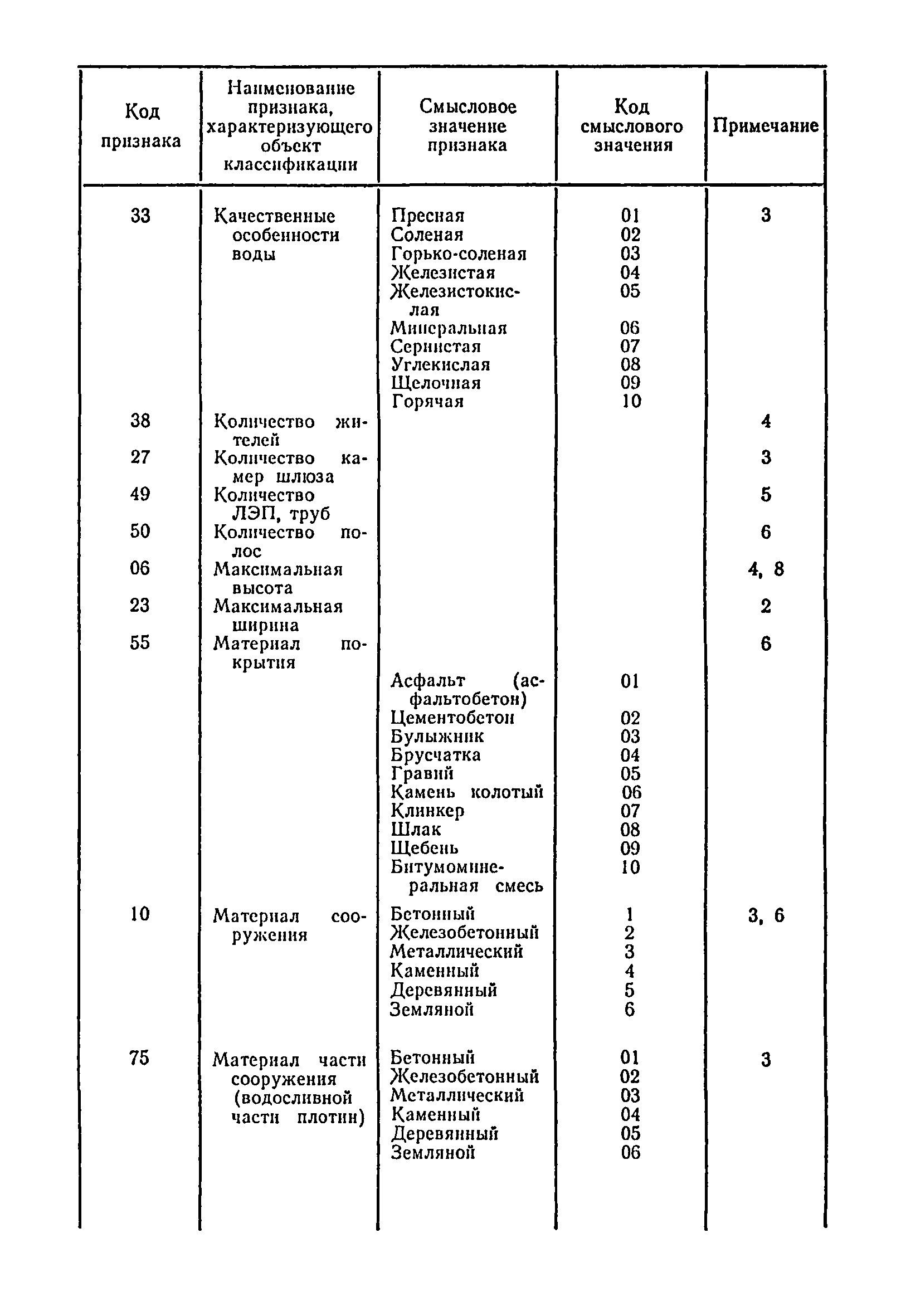 | Код признака | Наименование признака, характеризующего объект классификации | Смысловое значение признака | Код смыслового значения | Примечание |
|---|---|---|---|---|
| 33 | Качественные особенности воды | Пресная | 01 | 3 |
| | | Соленая | 02 | |
| | | Горько-соленая | 03 | |
| | | Железистая | 04 | |
| | | Железистокислая | 05 | |
| | | Минеральная | 06 | |
| | | Сернистая | 07 | |
| | | Углекислая | 08 | |
| | | Щелочная | 09 | |
| | | Горячая | 10 | |
| 38 | Количество жителей | | | 4 |
| 27 | Количество камер шлюза | | | 3 |
| 49 | Количество ЛЭП, труб | | | 5 |
| 50 | Количество полос | | | 6 |
| 06 | Максимальная высота | | | 4, 8 |
| 23 | Максимальная ширина | | | 2 |
| 55 | Материал покрытия | | | 6 |
| | | Асфальт (асфальтобетон) | 01 | |
| | | Цементобетон | 02 | |
| | | Булыжник | 03 | |
| | | Брусчатка | 04 | |
| | | Гравий | 05 | |
| | | Камень колотый | 06 | |
| | | Клинкер | 07 | |
| | | Шлак | 08 | |
| | | Щебень | 09 | |
| | | Битумоминеральная смесь | 10 | |
| 10 | Материал сооружения | Бетонный | 1 | 3, 6 |
| | | Железобетонный | 2 | |
| | | Металлический | 3 | |
| | | Каменный | 4 | |
| | | Деревянный | 5 | |
| | | Земляной | 6 | |
| 75 | Материал части сооружения (водосливной части плотин) | Бетонный | 01 | 3 |
| | | Железобетонный | 02 | |
| | | Металлический | 03 | |
| | | Каменный | 04 | |
| | | Деревянный | 05 | |
| | | Земляной | 06 | |